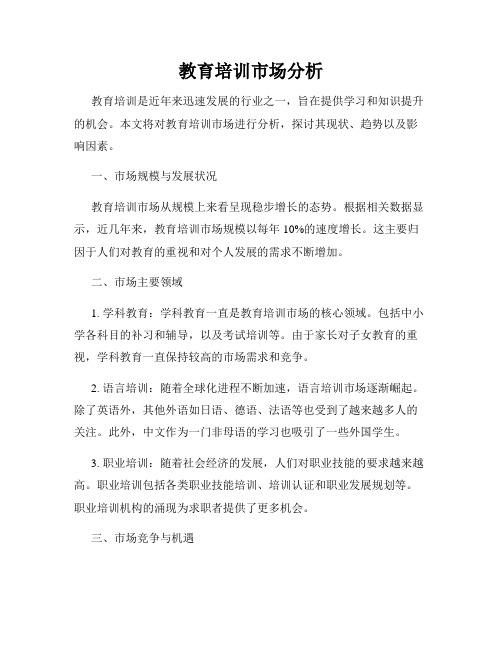 教育培训市场分析

教育培训是近年来迅速发展的行业之一，旨在提供学习和知识提升的机会。本文将对教育培训市场进行分析，探讨其现状、趋势以及影响因素。

一、市场规模与发展状况

教育培训市场从规模上来看呈现稳步增长的态势。根据相关数据显示，近几年来，教育培训市场规模以每年 10%的速度增长。这主要归因于人们对教育的重视和对个人发展的需求不断增加。

二、市场主要领域

1. 学科教育：学科教育一直是教育培训市场的核心领域。包括中小学各科目的补习和辅导，以及考试培训等。由于家长对子女教育的重视，学科教育一直保持较高的市场需求和竞争。

2. 语言培训：随着全球化进程不断加速，语言培训市场逐渐崛起。除了英语外，其他外语如日语、德语、法语等也受到了越来越多人的关注。此外，中文作为一门非母语的学习也吸引了一些外国学生。

3. 职业培训：随着社会经济的发展，人们对职业技能的要求越来越高。职业培训包括各类职业技能培训、培训认证和职业发展规划等。职业培训机构的涌现为求职者提供了更多机会。

三、市场竞争与机遇